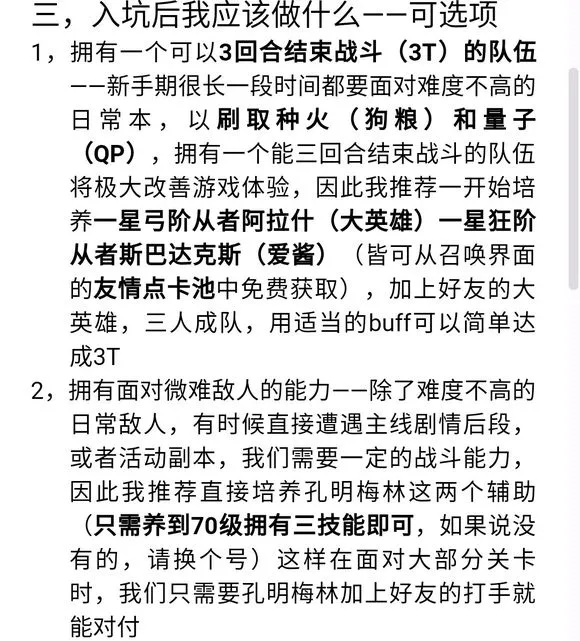 三，入坑后我应该做什么——可选项

1，拥有一个可以3回合结束战斗（3T）的队伍——新手期很长一段时间都要面对难度不高的日常本，以刷取种火（狗粮）和量子（QP），拥有一个能三回合结束战斗的队伍将极大改善游戏体验，因此我推荐一开始培养一星弓阶从者阿拉什（大英雄）一星狂阶从者斯巴达克斯（爱酱）（皆可从召唤界面的友情点卡池中免费获取），加上好友的大英雄，三人成队，用适当的buff可以简单达成3T

2，拥有面对微难敌人的能力——除了难度不高的日常敌人，有时候直接遭遇主线剧情后段，或者活动副本，我们需要一定的战斗能力，因此我推荐直接培养孔明梅林这两个辅助（只需养到70级拥有三技能即可，如果说没有的，请换个号）这样在面对大部分关卡时，我们只需要孔明梅林加上好友的打手就能对付